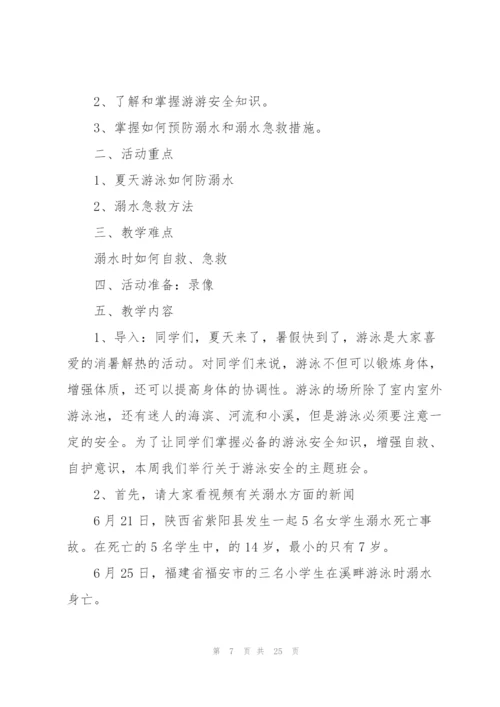 2、了解和掌握游游安全知识。

3、掌握如何预防溺水和溺水急救措施。

二、活动重点

1、夏天游泳如何防溺水

2、溺水急救方法

三、教学难点

溺水时如何自救、急救

四、活动准备：录像

五、教学内容

1、导入：同学们，夏天来了，暑假快到了，游泳是大家喜爱的消暑解热的活动。对同学们来说，游泳不但可以锻炼身体，增强体质，还可以提高身体的协调性。游泳的场所除了室内室外游泳池，还有迷人的海滨、河流和小溪，但是游泳必须要注意一定的安全。为了让同学们掌握必备的游泳安全知识，增强自救、自护意识，本周我们举行关于游泳安全的主题班会。

2、首先，请大家看视频有关溺水方面的新闻

6月21日，陕西省紫阳县发生一起5名女学生溺水死亡事故。在死亡的5名学生中，的14岁，最小的只有7岁。

6月25日，福建省福安市的三名小学生在溪畔游泳时溺水身亡。

第 7 页 共 25 页